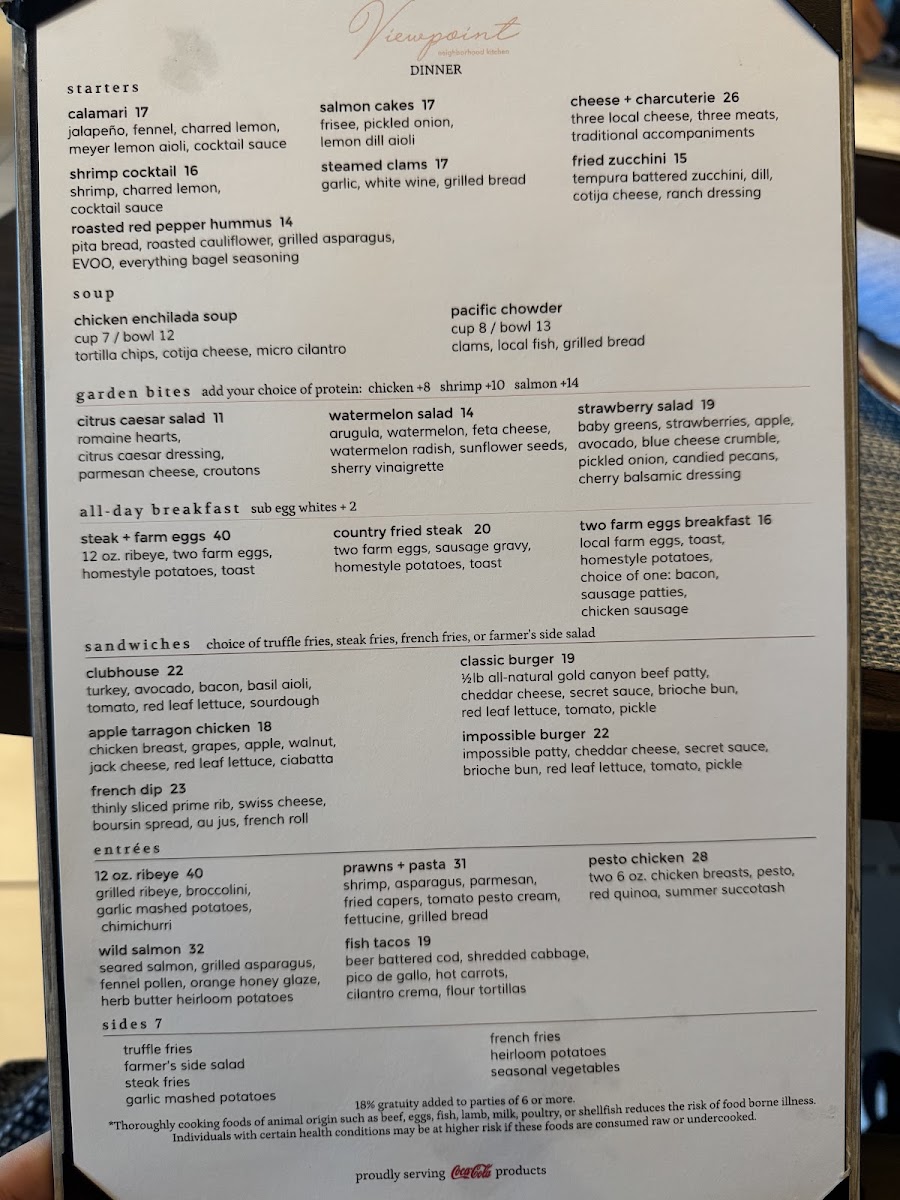 Viewpoint
neighborhood kitchen
DINNER

starters

calamari 17
jalapeño, fennel, charred lemon, meyer lemon aioli, cocktail sauce

shrimp cocktail 16
shrimp, charred lemon, cocktail sauce

roasted red pepper hummus 14
pita bread, roasted cauliflower, grilled asparagus, EVOO, everything bagel seasoning

salmon cakes 17
frisee, pickled onion, lemon dill aioli

steamed clams 17
garlic, white wine, grilled bread

cheese + charcuterie 26
three local cheese, three meats, traditional accompaniments

fried zucchini 15
tempura battered zucchini, dill, cotija cheese, ranch dressing

soup

chicken enchilada soup
cup 7 / bowl 12
tortilla chips, cotija cheese, micro cilantro

pacific chowder
cup 8 / bowl 13
clams, local fish, grilled bread

garden bites add your choice of protein: chicken +8 shrimp +10 salmon +14

citrus caesar salad 11
romaine hearts, citrus caesar dressing, parmesan cheese, croutons

watermelon salad 14
arugula, watermelon, feta cheese, watermelon radish, sunflower seeds, sherry vinaigrette

strawberry salad 19
baby greens, strawberries, apple, avocado, blue cheese crumble, pickled onion, candied pecans, cherry balsamic dressing

all-day breakfast sub egg whites + 2

steak + farm eggs 40
12 oz. ribeye, two farm eggs, homestyle potatoes, toast

country fried steak 20
two farm eggs, sausage gravy, homestyle potatoes, toast

two farm eggs breakfast 16
local farm eggs, toast, homestyle potatoes, choice of one: bacon, sausage patties, chicken sausage

sandwiches choice of truffle fries, steak fries, french fries, or farmer's side salad

clubhouse 22
turkey, avocado, bacon, basil aioli, tomato, red leaf lettuce, sourdough

apple tarragon chicken 18
chicken breast, grapes, apple, walnut, jack cheese, red leaf lettuce, ciabatta

french dip 23
thinly sliced prime rib, swiss cheese, boursin spread, au jus, french roll

classic burger 19
½lb all-natural gold canyon beef patty, cheddar cheese, secret sauce, brioche bun, red leaf lettuce, tomato, pickle

impossible burger 22
impossible patty, cheddar cheese, secret sauce, brioche bun, red leaf lettuce, tomato, pickle

entrées

12 oz. ribeye 40
grilled ribeye, broccolini, garlic mashed potatoes, chimichurri

wild salmon 32
seared salmon, grilled asparagus, fennel pollen, orange honey glaze, herb butter heirloom potatoes

prawns + pasta 31
shrimp, asparagus, parmesan, fried capers, tomato pesto cream, fettucine, grilled bread

fish tacos 19
beer battered cod, shredded cabbage, pico de gallo, hot carrots, cilantro crema, flour tortillas

pesto chicken 28
two 6 oz. chicken breasts, pesto, red quinoa, summer succotash

sides 7

truffle fries
farmer's side salad
steak fries
garlic mashed potatoes

french fries
heirloom potatoes
seasonal vegetables

18% gratuity added to parties of 6 or more.
*Thoroughly cooking foods of animal origin such as beef, eggs, fish, lamb, milk, poultry, or shellfish reduces the risk of food borne illness. Individuals with certain health conditions may be at higher risk if these foods are consumed raw or undercooked.

proudly serving Coca-Cola products